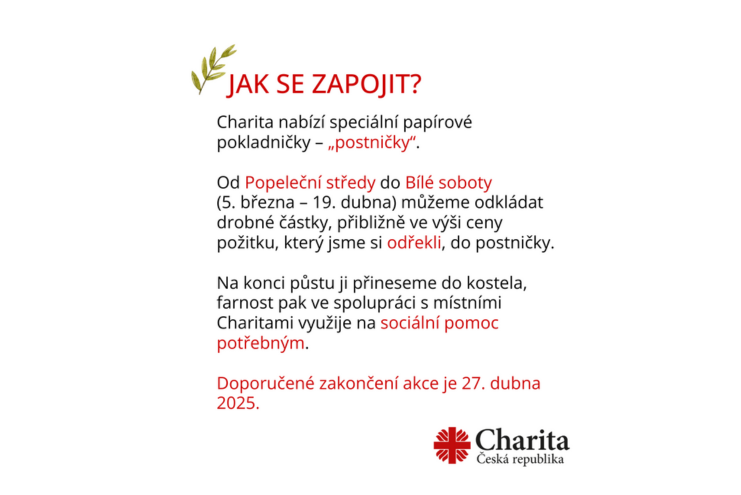 JAK SE ZAPOJIT?

Charita nabízí speciální papírové pokladničky – „postničky“.

Od Popeleční středy do Bílé soboty (5. března – 19. dubna) můžeme odkládat drobné částky, přibližně ve výši ceny požitku, který jsme si odřekli, do postničky.

Na konci půstu ji přineseme do kostela, farnost pak ve spolupráci s místními Charitami využije na sociální pomoc potřebným.

Doporučené zakončení akce je 27. dubna 2025.

Charita
Česká republika